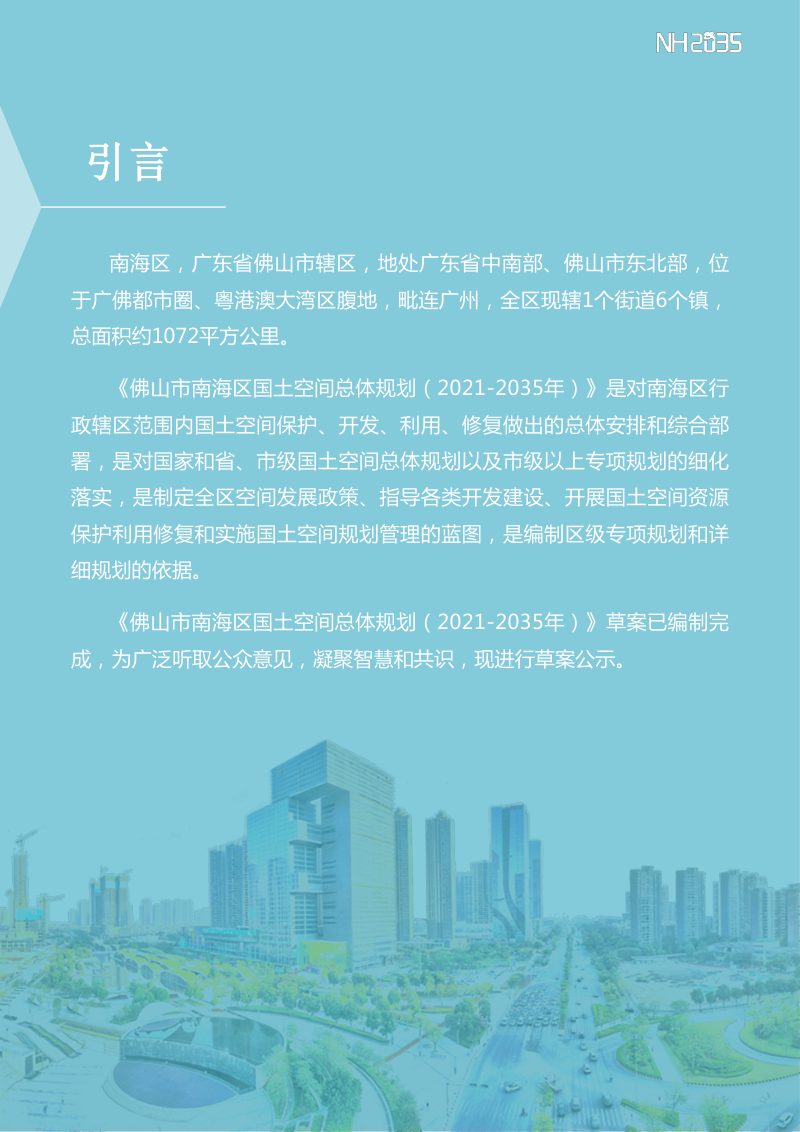 NH2035

引言

南海区，广东省佛山市辖区，地处广东省中南部、佛山市东北部，位于广佛都市圈、粤港澳大湾区腹地，毗连广州，全区现辖1个街道6个镇，总面积约1072平方公里。

《佛山市南海区国土空间总体规划（2021-2035年）》是对南海区行政辖区范围内国土空间保护、开发、利用、修复做出的总体安排和综合部署，是对国家和省、市级国土空间总体规划以及市级以上专项规划的细化落实，是制定全区空间发展政策、指导各类开发建设、开展国土空间资源保护利用修复和实施国土空间规划管理的蓝图，是编制区级专项规划和详细规划的依据。

《佛山市南海区国土空间总体规划（2021-2035年）》草案已编制完成，为广泛听取公众意见，凝聚智慧和共识，现进行草案公示。